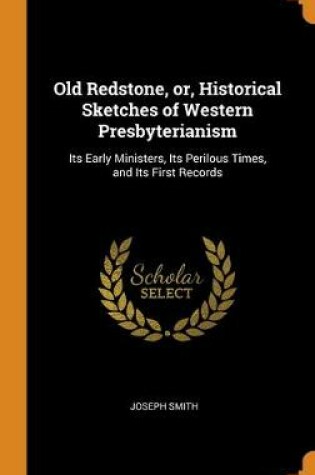 Old Redstone, or, Historical Sketches of Western Presbyterianism

Its Early Ministers, Its Perilous Times, and Its First Records

Scholar SELECT

JOSEPH SMITH